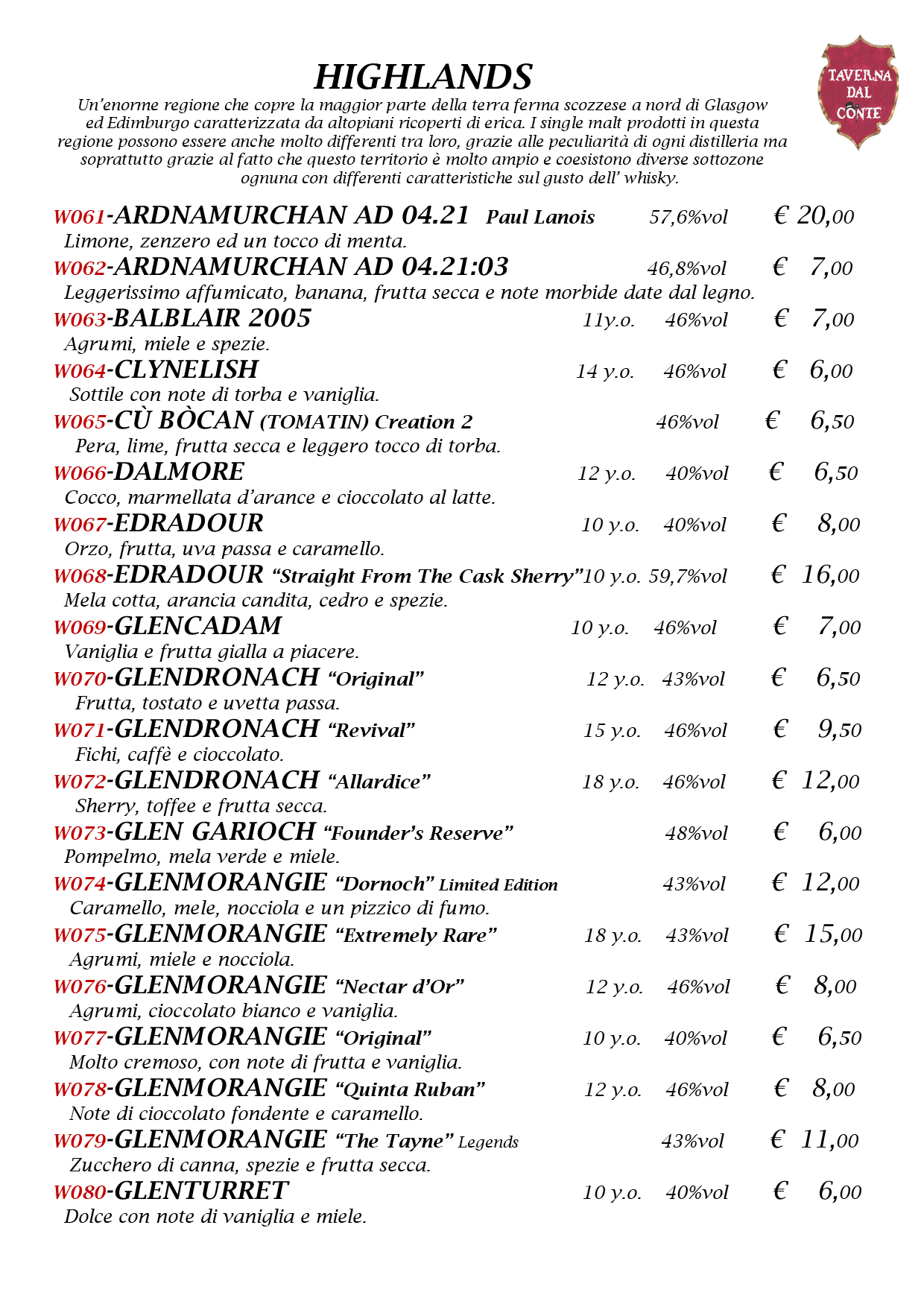 HIGHLANDS

TAVERNA DAL CONTE

Un'enorme regione che copre la maggior parte della terra ferma scozzese a nord di Glasgow ed Edimburgo caratterizzata da altopiani ricoperti di erica. I single malt prodotti in questa regione possono essere anche molto differenti tra loro, grazie alle peculiarità di ogni distilleria ma soprattutto grazie al fatto che questo territorio è molto ampio e coesistono diverse sottozone ognuna con differenti caratteristiche sul gusto dell' whisky.

W061-ARDNAMURCHAN AD 04.21 Paul Lanois 57,6%vol € 20,00
Limone, zenzero ed un tocco di menta.

W062-ARDNAMURCHAN AD 04.21:03 46,8%vol € 7,00
Leggerissimo affumicato, banana, frutta secca e note morbide date dal legno.

W063-BALBLAIR 2005 11y.o. 46%vol € 7,00
Agrumi, miele e spezie.

W064-CLYNELISH 14 y.o. 46%vol € 6,00
Sottile con note di torba e vaniglia.

W065-CÙ BÒCAN (TOMATIN) Creation 2 46%vol € 6,50
Pera, lime, frutta secca e leggero tocco di torba.

W066-DALMORE 12 y.o. 40%vol € 6,50
Cocco, marmellata d'arance e cioccolato al latte.

W067-EDRADOUR 10 y.o. 40%vol € 8,00
Orzo, frutta, uva passa e caramello.

W068-EDRADOUR "Straight From The Cask Sherry" 10 y.o. 59,7%vol € 16,00
Mela cotta, arancia candita, cedro e spezie.

W069-GLENCADAM 10 y.o. 46%vol € 7,00
Vaniglia e frutta gialla a piacere.

W070-GLENDRONACH "Original" 12 y.o. 43%vol € 6,50
Frutta, tostato e uvetta passa.

W071-GLENDRONACH "Revival" 15 y.o. 46%vol € 9,50
Fichi, caffè e cioccolato.

W072-GLENDRONACH "Allardice" 18 y.o. 46%vol € 12,00
Sherry, toffee e frutta secca.

W073-GLEN GARIOCH "Founder's Reserve" 48%vol € 6,00
Pompelmo, mela verde e miele.

W074-GLENMORANGIE "Dornoch" Limited Edition 43%vol € 12,00
Caramello, mele, nocciola e un pizzico di fumo.

W075-GLENMORANGIE "Extremely Rare" 18 y.o. 43%vol € 15,00
Agrumi, miele e nocciola.

W076-GLENMORANGIE "Nectar d'Or" 12 y.o. 46%vol € 8,00
Agrumi, cioccolato bianco e vaniglia.

W077-GLENMORANGIE "Original" 10 y.o. 40%vol € 6,50
Molto cremoso, con note di frutta e vaniglia.

W078-GLENMORANGIE "Quinta Ruban" 12 y.o. 46%vol € 8,00
Note di cioccolato fondente e caramello.

W079-GLENMORANGIE "The Tayne" Legends 43%vol € 11,00
Zucchero di canna, spezie e frutta secca.

W080-GLENTURRET 10 y.o. 40%vol € 6,00
Dolce con note di vaniglia e miele.